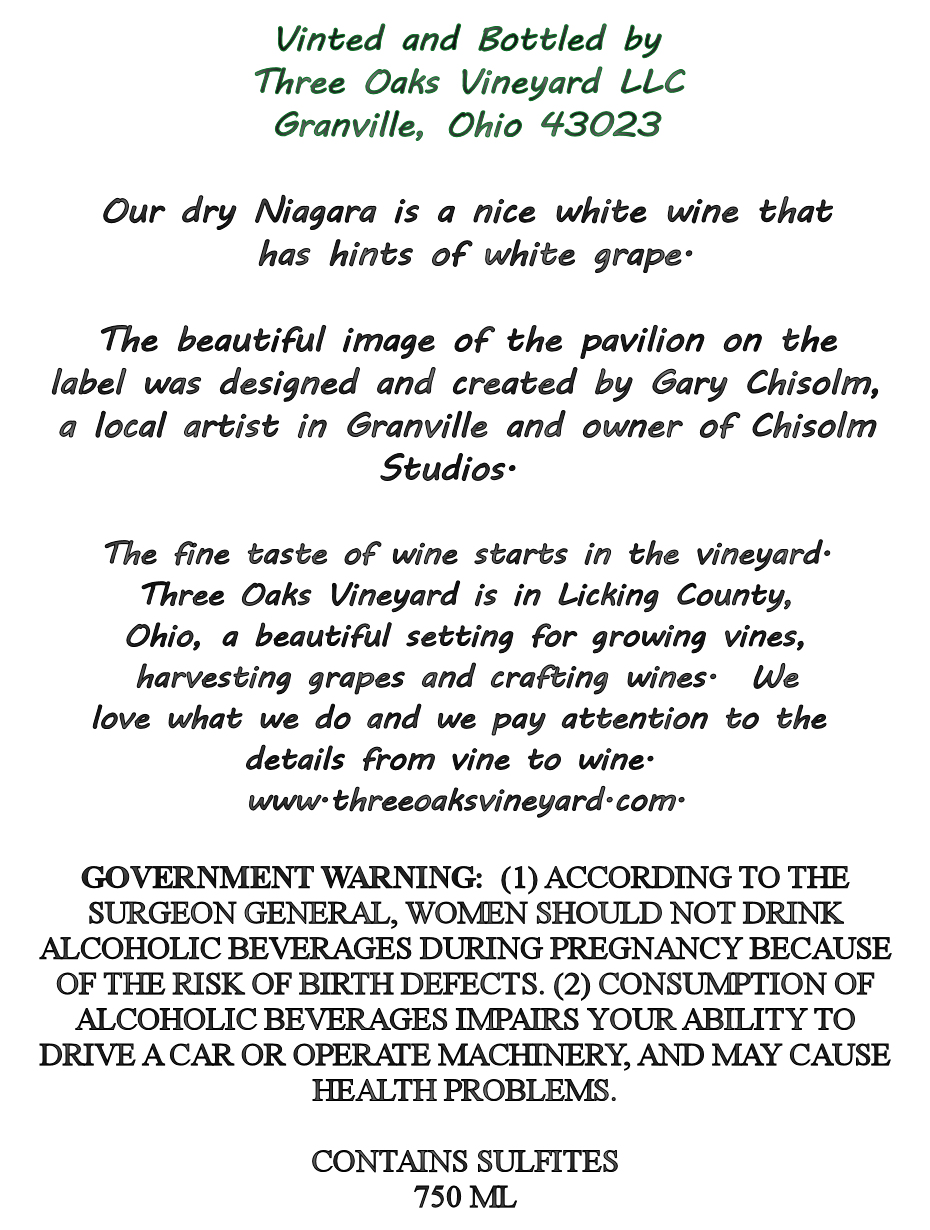 Vinted and Bottled by
Three Oaks Vineyard LLC
Granville, Ohio 43023

Our dry Niagara is a nice white wine that has hints of white grape.

The beautiful image of the pavilion on the label was designed and created by Gary Chisolm, a local artist in Granville and owner of Chisolm Studios.

The fine taste of wine starts in the vineyard. Three Oaks Vineyard is in Licking County, Ohio, a beautiful setting for growing vines, harvesting grapes and crafting wines. We love what we do and we pay attention to the details from vine to wine. www.threeoaksvineyard.com.

GOVERNMENT WARNING: (1) ACCORDING TO THE SURGEON GENERAL, WOMEN SHOULD NOT DRINK ALCOHOLIC BEVERAGES DURING PREGNANCY BECAUSE OF THE RISK OF BIRTH DEFECTS. (2) CONSUMPTION OF ALCOHOLIC BEVERAGES IMPAIRS YOUR ABILITY TO DRIVE A CAR OR OPERATE MACHINERY, AND MAY CAUSE HEALTH PROBLEMS.

CONTAINS SULFITES
750 ML